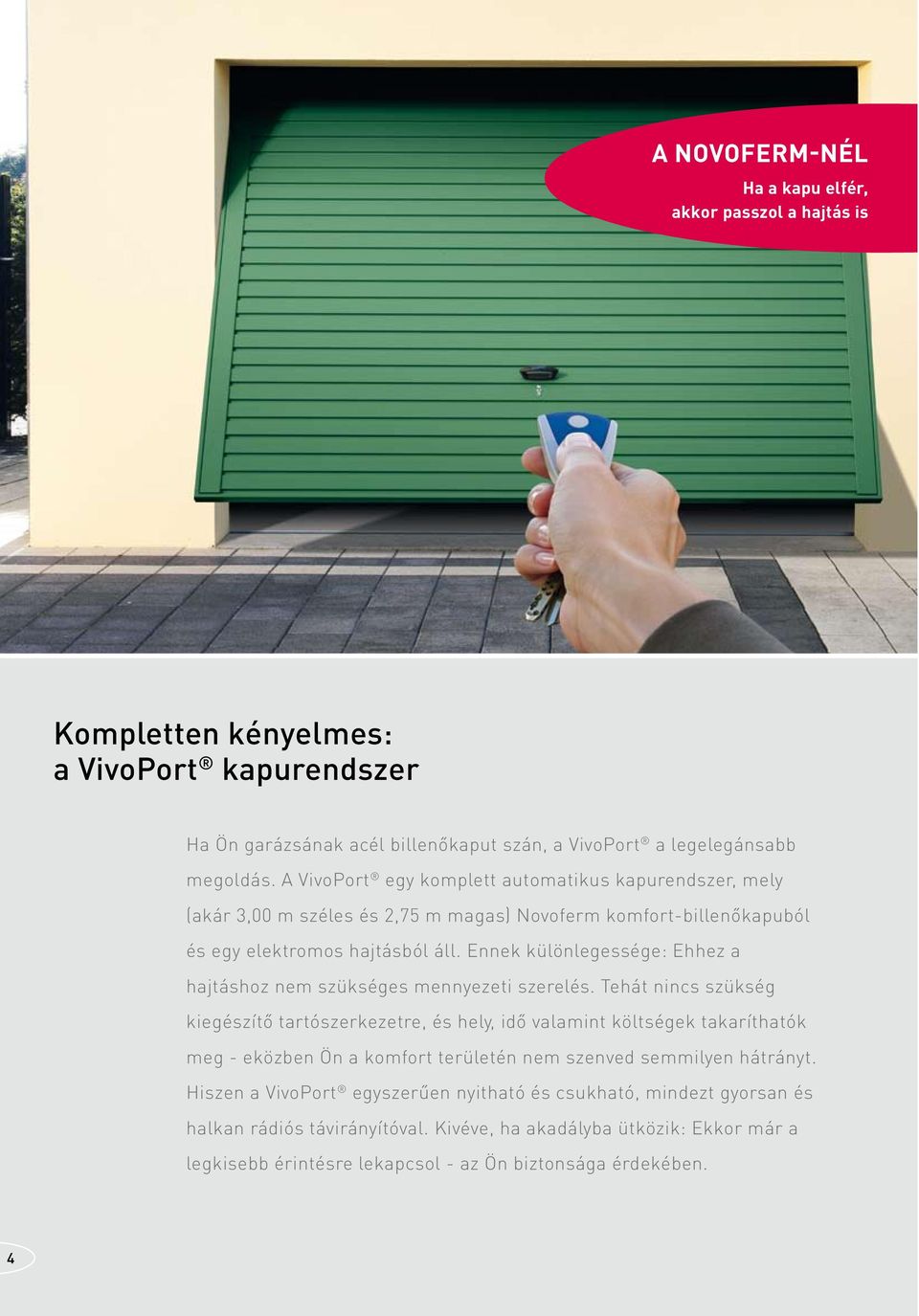 A NOVOFERM-NÉL

Ha a kapu elfér, akkor passzol a hajtás is

Kompletten kényelmes: a VivoPort® kapurendszer

Ha Ön garázsának acél billenőkaput szán, a VivoPort® a legelegánsabb megoldás. A VivoPort® egy komplett automatikus kapurendszer, mely (akár 3,00 m széles és 2,75 m magas) Novoferm komfort-billenőkapuból és egy elektromos hajtásból áll. Ennek különlegessége: Ehhez a hajtáshoz nem szükséges mennyezeti szerelés. Tehát nincs szükség kiegészítő tartószerkezetre, és hely, idő valamint költségek takaríthatók meg - eközben Ön a komfort területén nem szenved semmilyen hátrányt. Hiszen a VivoPort® egyszerűen nyitható és csukható, mindezt gyorsan és halkan rádiós távirányítóval. Kivéve, ha akadályba ütközik: Ekkor már a legkisebb érintésre lekapcsol - az Ön biztonsága érdekében.

4